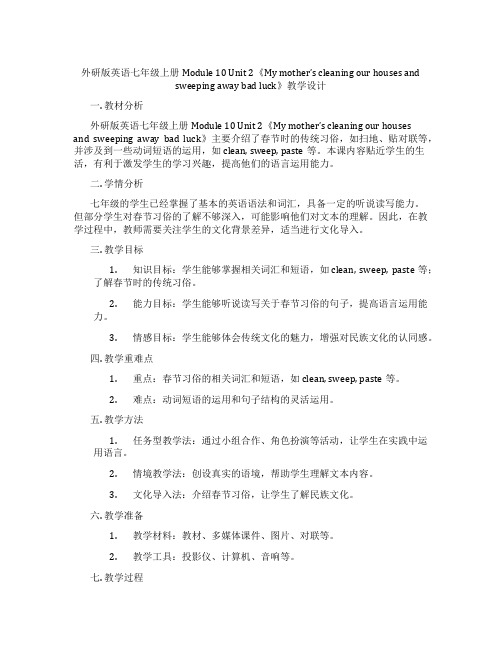 外研版英语七年级上册 Module 10 Unit 2《My mother's cleaning our houses and sweeping away bad luck》教学设计

一. 教材分析

外研版英语七年级上册 Module 10 Unit 2《My mother's cleaning our houses and sweeping away bad luck》主要介绍了春节时的传统习俗，如扫地、贴对联等，并涉及到一些动词短语的运用，如 clean, sweep, paste 等。本课内容贴近学生的生活，有利于激发学生的学习兴趣，提高他们的语言运用能力。

二. 学情分析

七年级的学生已经掌握了基本的英语语法和词汇，具备一定的听说读写能力。但部分学生对春节习俗的了解不够深入，可能影响他们对文本的理解。因此，在教学过程中，教师需要关注学生的文化背景差异，适当进行文化导入。

三. 教学目标

1. 知识目标：学生能够掌握相关词汇和短语，如 clean, sweep, paste 等；了解春节时的传统习俗。

2. 能力目标：学生能够听说读写关于春节习俗的句子，提高语言运用能力。

3. 情感目标：学生能够体会传统文化的魅力，增强对民族文化的认同感。

四. 教学重难点

1. 重点：春节习俗的相关词汇和短语，如 clean, sweep, paste 等。

2. 难点：动词短语的运用和句子结构的灵活运用。

五. 教学方法

1. 任务型教学法：通过小组合作、角色扮演等活动，让学生在实践中运用语言。

2. 情境教学法：创设真实的语境，帮助学生理解文本内容。

3. 文化导入法：介绍春节习俗，让学生了解民族文化。

六. 教学准备

1. 教学材料：教材、多媒体课件、图片、对联等。

2. 教学工具：投影仪、计算机、音响等。

七. 教学过程